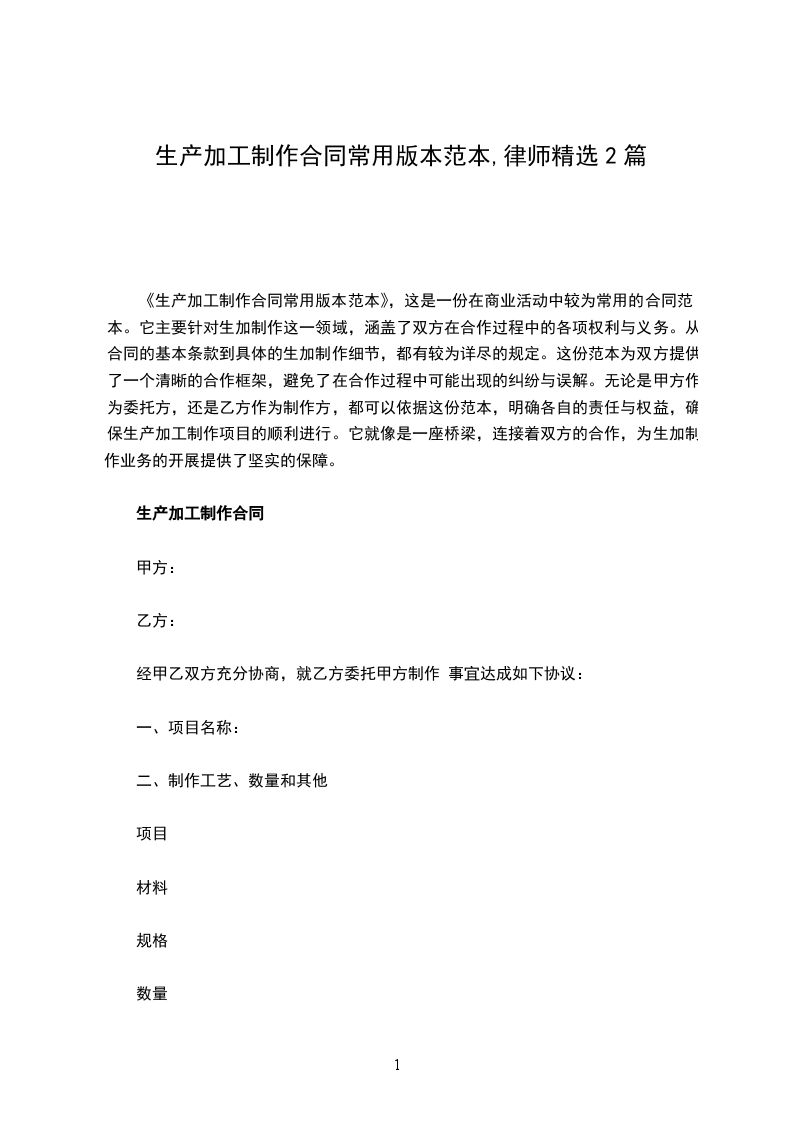 生产加工制作合同常用版本范本,律师精选2篇

《生产加工制作合同常用版本范本》，这是一份在商业活动中较为常用的合同范本。它主要针对生加制作这一领域，涵盖了双方在合作过程中的各项权利与义务。从合同的基本条款到具体的生加制作细节，都有较为详尽的规定。这份范本为双方提供了一个清晰的合作框架，避免了在合作过程中可能出现的纠纷与误解。无论是甲方作为委托方，还是乙方作为制作方，都可以依据这份范本，明确各自的责任与权益，确保生产加工制作项目的顺利进行。它就像是一座桥梁，连接着双方的合作，为生加制作业务的开展提供了坚实的保障。

生产加工制作合同

甲方：

乙方：

经甲乙双方充分协商，就乙方委托甲方制作 事宜达成如下协议：

一、项目名称：

二、制作工艺、数量和其他

项目

材料

规格

数量

1